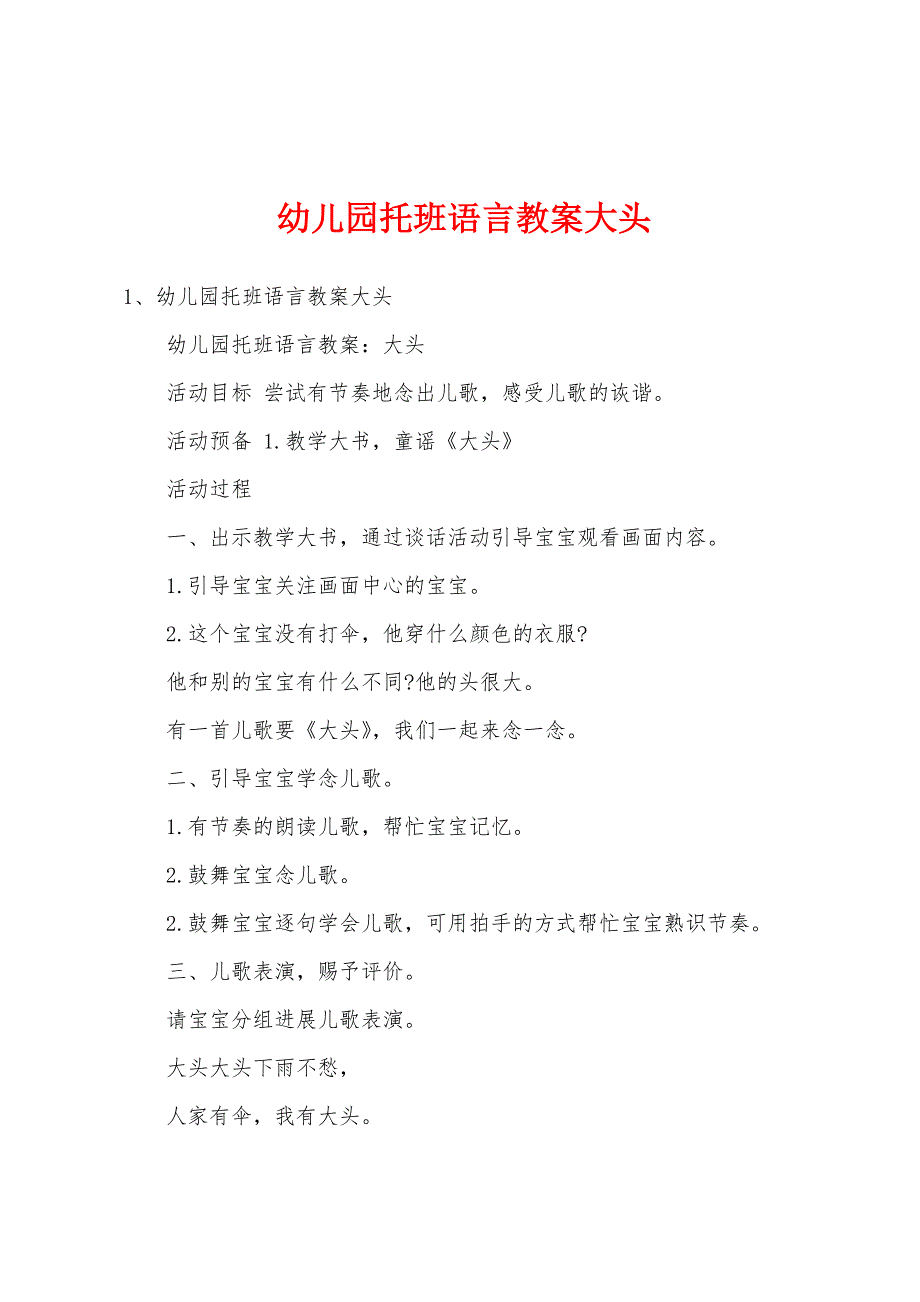 幼儿园托班语言教案大头

1、幼儿园托班语言教案大头

幼儿园托班语言教案：大头

活动目标 尝试有节奏地念出儿歌，感受儿歌的诙谐。

活动预备 1.教学大书，童谣《大头》

活动过程

一、出示教学大书，通过谈话活动引导宝宝观看画面内容。

1.引导宝宝关注画面中心的宝宝。

2.这个宝宝没有打伞，他穿什么颜色的衣服?

他和别的宝宝有什么不同?他的头很大。

有一首儿歌要《大头》，我们一起来念一念。

二、引导宝宝学念儿歌。

1.有节奏的朗读儿歌，帮忙宝宝记忆。

2.鼓舞宝宝念儿歌。

2.鼓舞宝宝逐句学会儿歌，可用拍手的方式帮忙宝宝熟识节奏。

三、儿歌表演，赐予评价。

请宝宝分组进展儿歌表演。

大头大头下雨不愁，

人家有伞，我有大头。